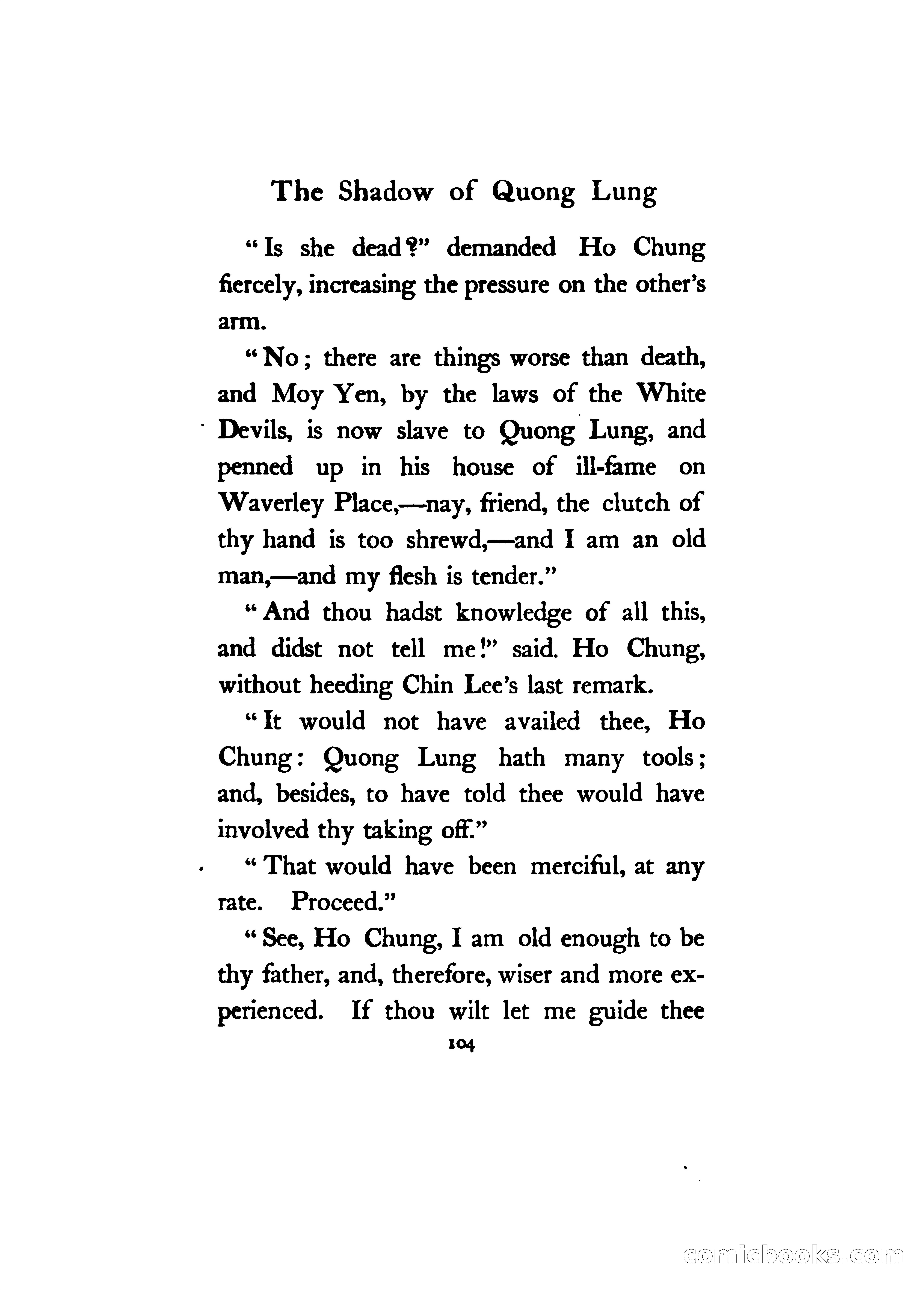 The Shadow of Quong Lung

"Is she dead?" demanded Ho Chung fiercely, increasing the pressure on the other's arm.

"No; there are things worse than death, and Moy Yen, by the laws of the White Devils, is now slave to Quong Lung, and penned up in his house of ill-fame on Waverley Place,—nay, friend, the clutch of thy hand is too shrewd,—and I am an old man,—and my flesh is tender."

"And thou hadst knowledge of all this, and didst not tell me!" said. Ho Chung, without heeding Chin Lee's last remark.

"It would not have availed thee, Ho Chung: Quong Lung hath many tools; and, besides, to have told thee would have involved thy taking off."

"That would have been merciful, at any rate. Proceed."

"See, Ho Chung, I am old enough to be thy father, and, therefore, wiser and more experienced. If thou wilt let me guide thee

104

comicbooks.com